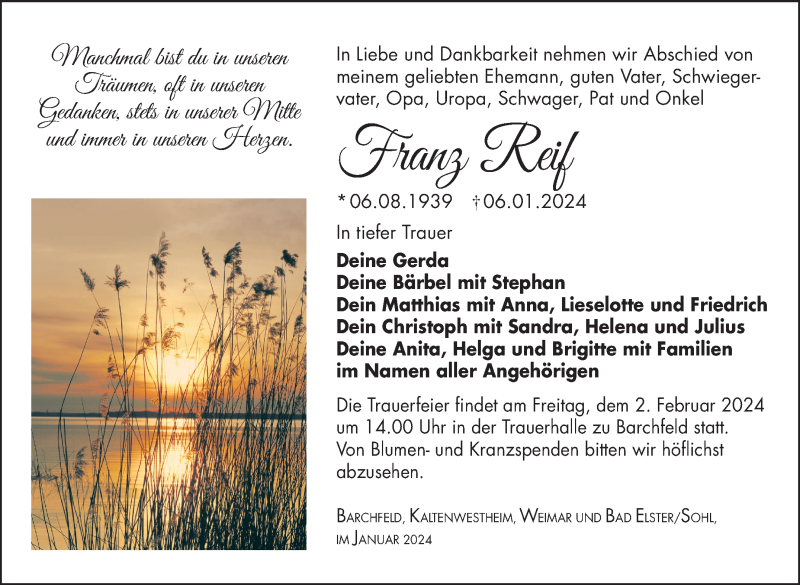 Manchmal bist du in unseren Träumen, oft in unseren Gedanken, stets in unserer Mitte und immer in unseren Herzen.

In Liebe und Dankbarkeit nehmen wir Abschied von meinem geliebten Ehemann, guten Vater, Schwiegervater, Opa, Uropa, Schwager, Pat und Onkel

Franz Reif

* 06.08.1939 † 06.01.2024

In tiefer Trauer

Deine Gerda
Deine Bärbel mit Stephan
Dein Matthias mit Anna, Lieselotte und Friedrich
Dein Christoph mit Sandra, Helena und Julius
Deine Anita, Helga und Brigitte mit Familien
im Namen aller Angehörigen

Die Trauerfeier findet am Freitag, dem 2. Februar 2024 um 14.00 Uhr in der Trauerhalle zu Barchfeld statt. Von Blumen- und Kranzspenden bitten wir höflichst abzusehen.

Barchfeld, Kaltenwestheim, Weimar und Bad Elster/Sohl, im Januar 2024